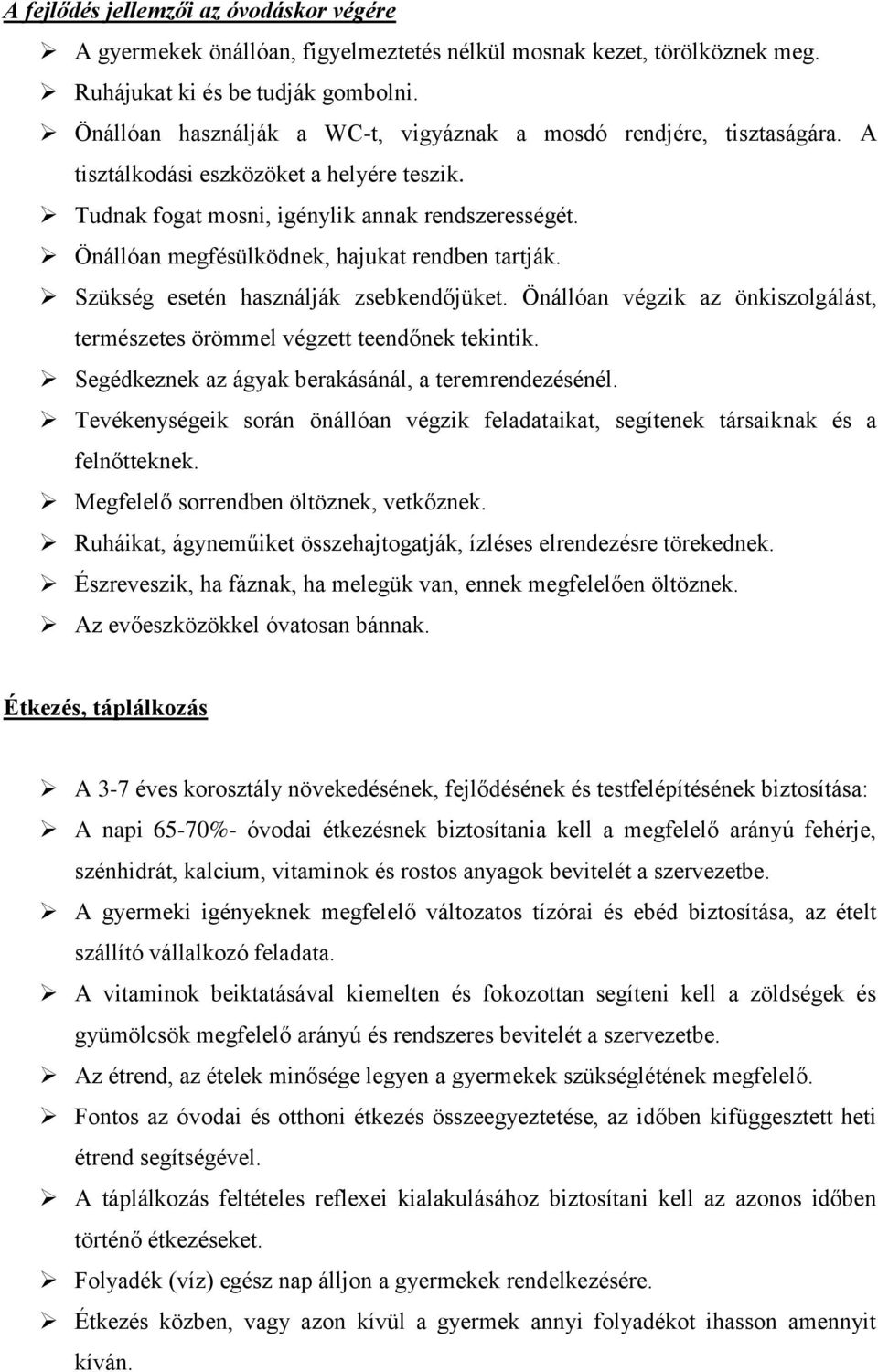 A fejlődés jellemzői az óvodáskor végére

➢ A gyermekek önállóan, figyelmeztetés nélkül mosnak kezet, törölköznek meg.
➢ Ruhájukat ki és be tudják gombolni.
➢ Önállóan használják a WC-t, vigyáznak a mosdó rendjére, tisztaságára. A tisztálkodási eszközöket a helyére teszik.
➢ Tudnak fogat mosni, igénylik annak rendszerességét.
➢ Önállóan megfésülködnek, hajukat rendben tartják.
➢ Szükség esetén használják zsebkendőjüket. Önállóan végzik az önkiszolgálást, természetes örömmel végzett teendőnek tekintik.
➢ Segédkeznek az ágyak berakásánál, a teremrendezésénél.
➢ Tevékenységeik során önállóan végzik feladataikat, segítenek társaiknak és a felnőtteknek.
➢ Megfelelő sorrendben öltöznek, vetkőznek.
➢ Ruháikat, ágyneműiket összehajtogatják, ízléses elrendezésre törekednek.
➢ Észreveszik, ha fáznak, ha melegük van, ennek megfelelően öltöznek.
➢ Az evőeszközökkel óvatosan bánnak.

Étkezés, táplálkozás

➢ A 3-7 éves korosztály növekedésének, fejlődésének és testfelépítésének biztosítása:
➢ A napi 65-70%- óvodai étkezésnek biztosítania kell a megfelelő arányú fehérje, szénhidrát, kalcium, vitaminok és rostos anyagok bevitelét a szervezetbe.
➢ A gyermeki igényeknek megfelelő változatos tízórai és ebéd biztosítása, az ételt szállító vállalkozó feladata.
➢ A vitaminok beiktatásával kiemelten és fokozottan segíteni kell a zöldségek és gyümölcsök megfelelő arányú és rendszeres bevitelét a szervezetbe.
➢ Az étrend, az ételek minősége legyen a gyermekek szükségletének megfelelő.
➢ Fontos az óvodai és otthoni étkezés összeegyeztetése, az időben kifüggesztett heti étrend segítségével.
➢ A táplálkozás feltételes reflexei kialakulásához biztosítani kell az azonos időben történő étkezéseket.
➢ Folyadék (víz) egész nap álljon a gyermekek rendelkezésére.
➢ Étkezés közben, vagy azon kívül a gyermek annyi folyadékot ihasson amennyit kíván.